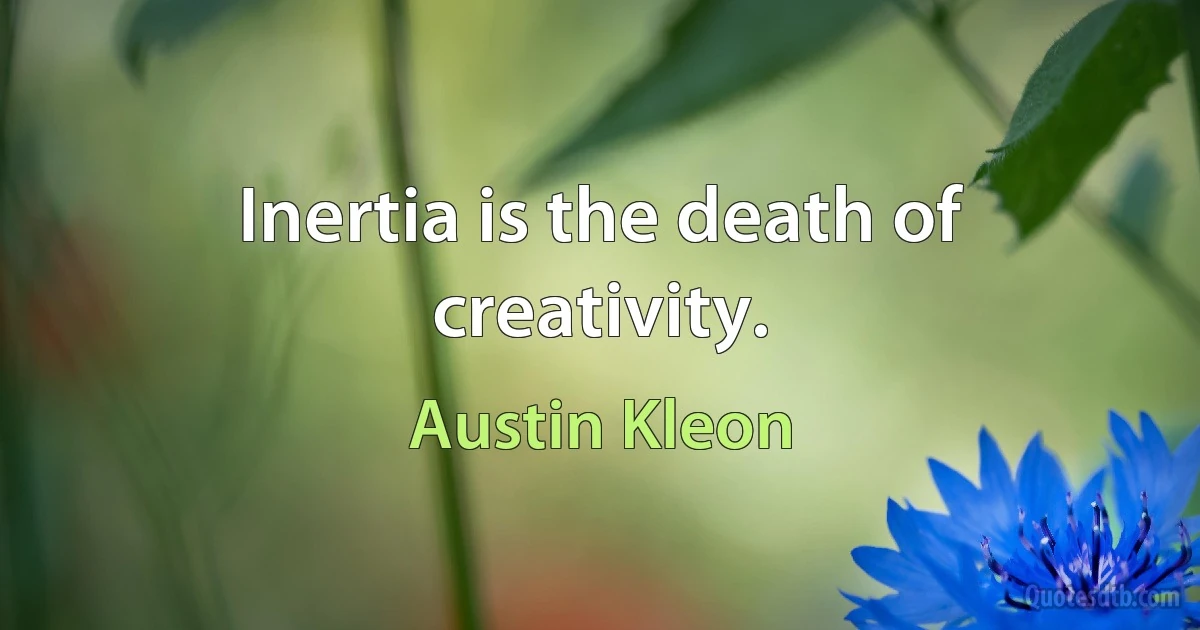 Inertia is the death of creativity.

Austin Kleon

Quotesdtb.com